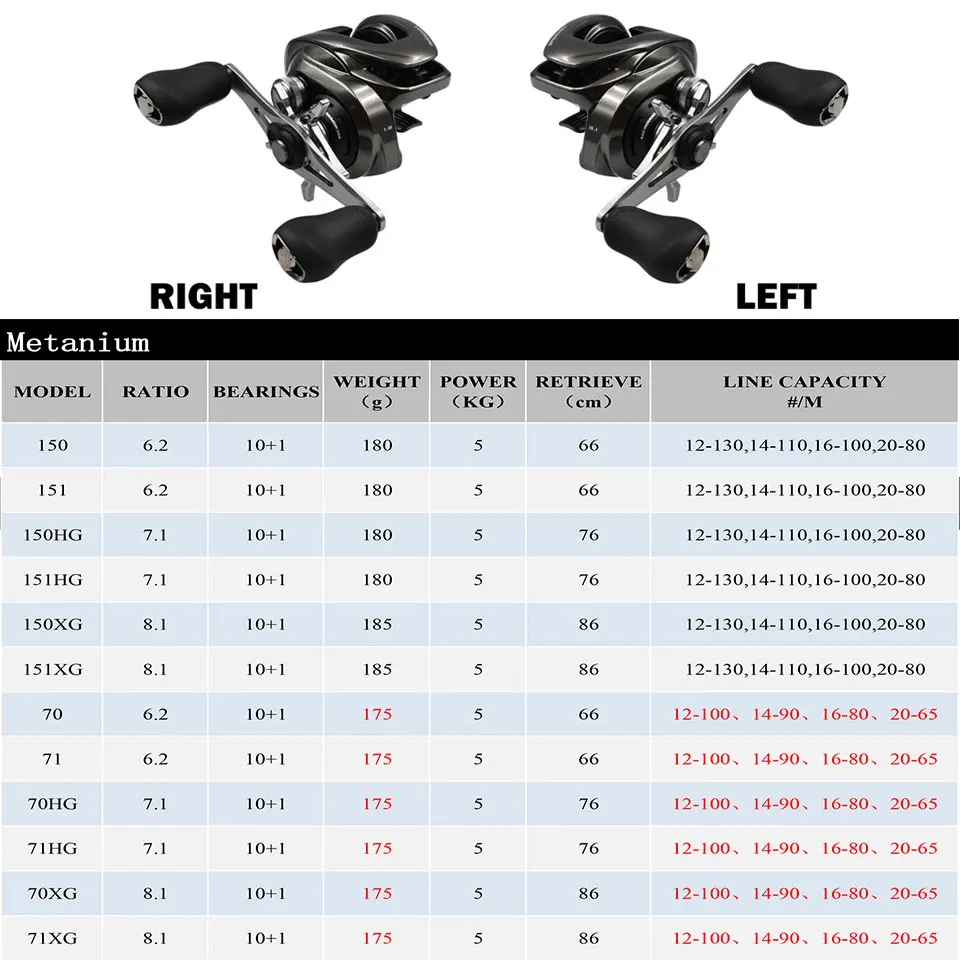 RIGHT

LEFT

Metanium

| MODEL | RATIO | BEARINGS | WEIGHT (g) | POWER (KG) | RETRIEVE (cm) | LINE CAPACITY #/M |
|---|---|---|---|---|---|---|
| 150 | 6.2 | 10+1 | 180 | 5 | 66 | 12-130,14-110,16-100,20-80 |
| 151 | 6.2 | 10+1 | 180 | 5 | 66 | 12-130,14-110,16-100,20-80 |
| 150HG | 7.1 | 10+1 | 180 | 5 | 76 | 12-130,14-110,16-100,20-80 |
| 151HG | 7.1 | 10+1 | 180 | 5 | 76 | 12-130,14-110,16-100,20-80 |
| 150XG | 8.1 | 10+1 | 185 | 5 | 86 | 12-130,14-110,16-100,20-80 |
| 151XG | 8.1 | 10+1 | 185 | 5 | 86 | 12-130,14-110,16-100,20-80 |
| 70 | 6.2 | 10+1 | 175 | 5 | 66 | 12-100、14-90、16-80、20-65 |
| 71 | 6.2 | 10+1 | 175 | 5 | 66 | 12-100、14-90、16-80、20-65 |
| 70HG | 7.1 | 10+1 | 175 | 5 | 76 | 12-100、14-90、16-80、20-65 |
| 71HG | 7.1 | 10+1 | 175 | 5 | 76 | 12-100、14-90、16-80、20-65 |
| 70XG | 8.1 | 10+1 | 175 | 5 | 86 | 12-100、14-90、16-80、20-65 |
| 71XG | 8.1 | 10+1 | 175 | 5 | 86 | 12-100、14-90、16-80、20-65 |